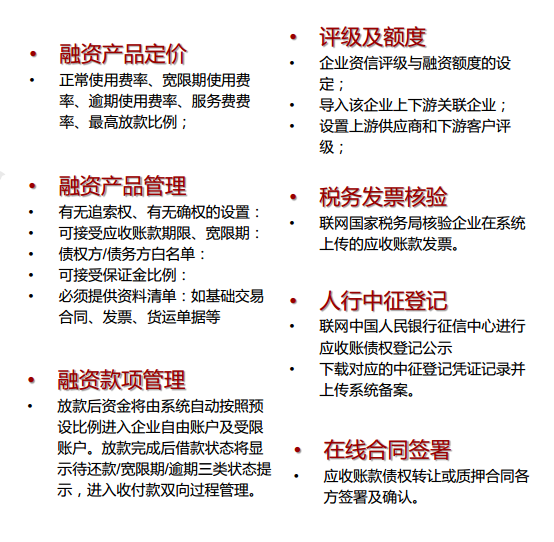 • 融资产品定价

• 正常使用费率、宽限期使用费率、逾期使用费率、服务费费率、最高放款比例；

• 融资产品管理

• 有无追索权、有无确权的设置：
• 可接受应收账款期限、宽限期：
• 债权方/债务方白名单：
• 可接受保证金比例：
• 必须提供资料清单：如基础交易合同、发票、货运单据等

• 融资款项管理

• 放款后资金将由系统自动按照预设比例进入企业自由账户及受限账户。放款完成后借款状态将显示待还款/宽限期/逾期三类状态提示，进入收付款双向过程管理。

• 评级及额度

• 企业资信评级与融资额度的设定；
• 导入该企业上下游关联企业；
• 设置上游供应商和下游客户评级；

• 税务发票核验

• 联网国家税务局核验企业在系统上传的应收账款发票。

• 人行中征登记

• 联网中国人民银行征信中心进行应收账债权登记公示
• 下载对应的中征登记凭证记录并上传系统备案。

• 在线合同签署

• 应收账款债权转让或质押合同各方签署及确认。